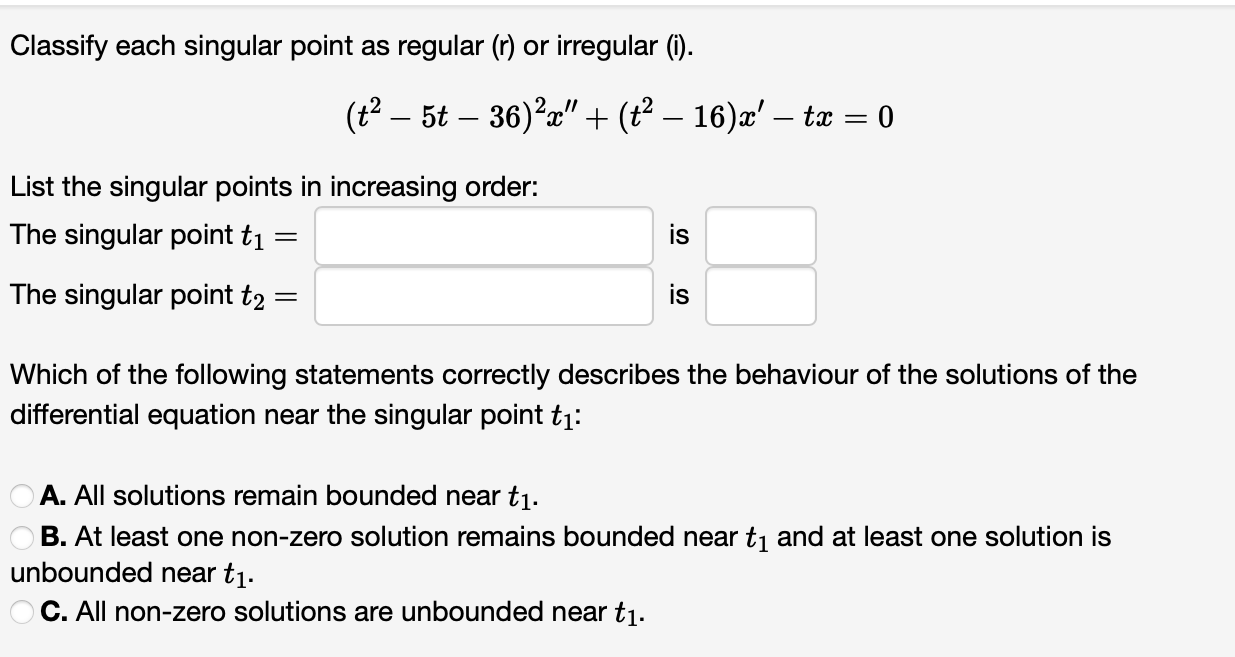 Classify each singular point as regular (r) or irregular (i).

$(t^2 - 5t - 36)^2 x'' + (t^2 - 16)x' - tx = 0$

List the singular points in increasing order:

The singular point $t_1 =$ is

The singular point $t_2 =$ is

Which of the following statements correctly describes the behaviour of the solutions of the differential equation near the singular point $t_1$:

A. All solutions remain bounded near $t_1$.

B. At least one non-zero solution remains bounded near $t_1$ and at least one solution is unbounded near $t_1$.

C. All non-zero solutions are unbounded near $t_1$.